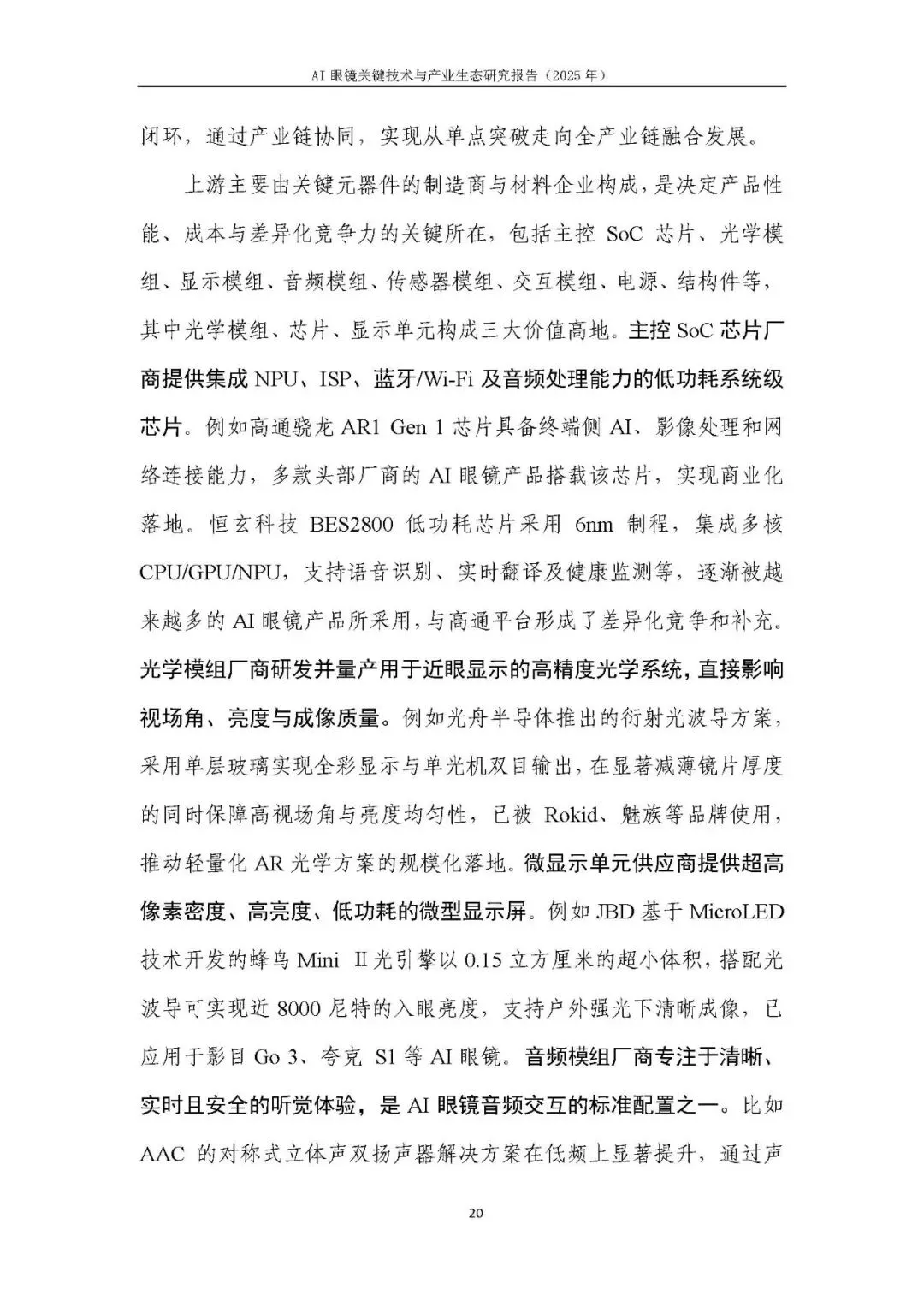 AI 眼镜关键技术与产业生态研究报告（2025 年）

闭环，通过产业链协同，实现从单点突破走向全产业链融合发展。

上游主要由关键元器件的制造商与材料企业构成，是决定产品性能、成本与差异化竞争力的关键所在，包括主控 SoC 芯片、光学模组、显示模组、音频模组、传感器模组、交互模组、电源、结构件等，其中光学模组、芯片、显示单元构成三大价值高地。主控 SoC 芯片厂商提供集成 NPU、ISP、蓝牙/Wi-Fi 及音频处理能力的低功耗系统级芯片。例如高通骁龙 AR1 Gen 1 芯片具备终端侧 AI、影像处理和网络连接能力，多款头部厂商的 AI 眼镜产品搭载该芯片，实现商业化落地。恒玄科技 BES2800 低功耗芯片采用 6nm 制程，集成多核 CPU/GPU/NPU，支持语音识别、实时翻译及健康监测等，逐渐被越来越多的 AI 眼镜产品所采用，与高通平台形成了差异化竞争和补充。光学模组厂商研发并量产用于近眼显示的高精度光学系统，直接影响视场角、亮度与成像质量。例如光舟半导体推出的衍射光波导方案，采用单层玻璃实现全彩显示与单光机双目输出，在显著减薄镜片厚度的同时保障高视场角与亮度均匀性，已被 Rokid、魅族等品牌使用，推动轻量化 AR 光学方案的规模化落地。微显示单元供应商提供超高像素密度、高亮度、低功耗的微型显示屏。例如 JBD 基于 MicroLED 技术开发的蜂鸟 Mini Ⅱ光引擎以 0.15 立方厘米的超小体积，搭配光波导可实现近 8000 尼特的入眼亮度，支持户外强光下清晰成像，已应用于影目 Go 3、夸克 S1 等 AI 眼镜。音频模组厂商专注于清晰、实时且安全的听觉体验，是 AI 眼镜音频交互的标准配置之一。比如 AAC 的对称式立体声双扬声器解决方案在低频上显著提升，通过声

20